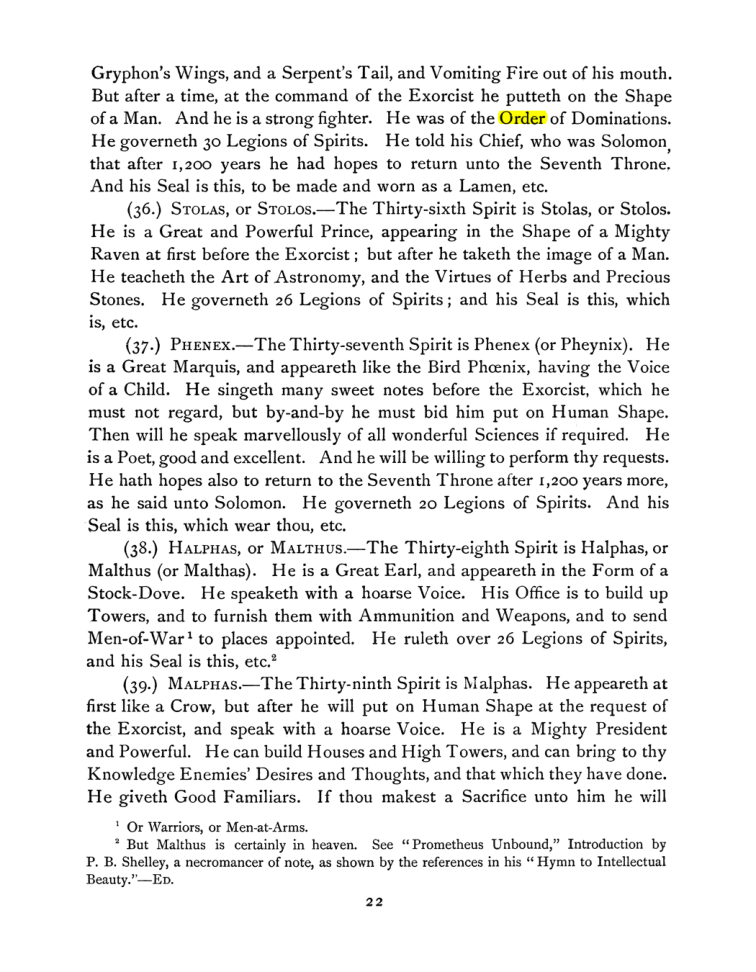 Gryphon's Wings, and a Serpent's Tail, and Vomiting Fire out of his mouth. But after a time, at the command of the Exorcist he putteth on the Shape of a Man. And he is a strong fighter. He was of the Order of Dominations. He governeth 30 Legions of Spirits. He told his Chief, who was Solomon, that after 1,200 years he had hopes to return unto the Seventh Throne. And his Seal is this, to be made and worn as a Lamen, etc.

(36.) Stolas, or Stolos.—The Thirty-sixth Spirit is Stolas, or Stolos. He is a Great and Powerful Prince, appearing in the Shape of a Mighty Raven at first before the Exorcist; but after he taketh the image of a Man. He teacheth the Art of Astronomy, and the Virtues of Herbs and Precious Stones. He governeth 26 Legions of Spirits; and his Seal is this, which is, etc.

(37.) Phenex.—The Thirty-seventh Spirit is Phenex (or Pheynix). He is a Great Marquis, and appeareth like the Bird Phœnix, having the Voice of a Child. He singeth many sweet notes before the Exorcist, which he must not regard, but by-and-by he must bid him put on Human Shape. Then will he speak marvellously of all wonderful Sciences if required. He is a Poet, good and excellent. And he will be willing to perform thy requests. He hath hopes also to return to the Seventh Throne after 1,200 years more, as he said unto Solomon. He governeth 20 Legions of Spirits. And his Seal is this, which wear thou, etc.

(38.) Halphas, or Malthus.—The Thirty-eighth Spirit is Halphas, or Malthus (or Malthas). He is a Great Earl, and appeareth in the Form of a Stock-Dove. He speaketh with a hoarse Voice. His Office is to build up Towers, and to furnish them with Ammunition and Weapons, and to send Men-of-War$^{1}$ to places appointed. He ruleth over 26 Legions of Spirits, and his Seal is this, etc.$^{2}$

(39.) Malphas.—The Thirty-ninth Spirit is Malphas. He appeareth at first like a Crow, but after he will put on Human Shape at the request of the Exorcist, and speak with a hoarse Voice. He is a Mighty President and Powerful. He can build Houses and High Towers, and can bring to thy Knowledge Enemies' Desires and Thoughts, and that which they have done. He giveth Good Familiars. If thou makest a Sacrifice unto him he will

$^{1}$ Or Warriors, or Men-at-Arms.

$^{2}$ But Malthus is certainly in heaven. See "Prometheus Unbound," Introduction by P. B. Shelley, a necromancer of note, as shown by the references in his "Hymn to Intellectual Beauty."—Ed.

22